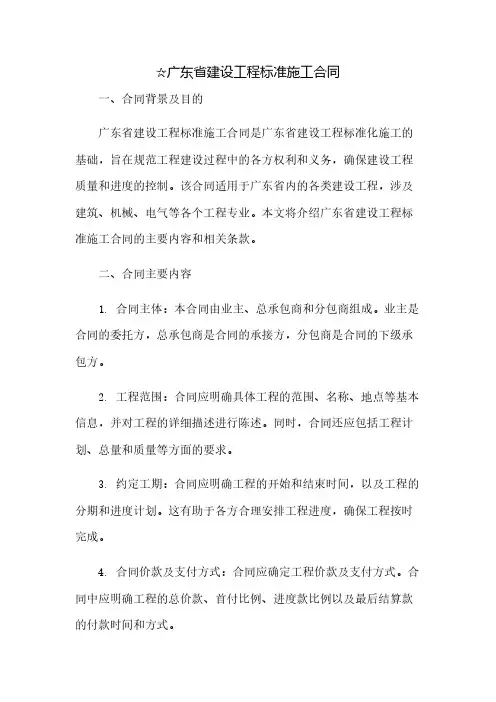 ☆广东省建设工程标准施工合同

一、合同背景及目的

广东省建设工程标准施工合同是广东省建设工程标准化施工的基础，旨在规范工程建设过程中的各方权利和义务，确保建设工程质量和进度的控制。该合同适用于广东省内的各类建设工程，涉及建筑、机械、电气等各个工程专业。本文将介绍广东省建设工程标准施工合同的主要内容和相关条款。

二、合同主要内容

1. 合同主体：本合同由业主、总承包商和分包商组成。业主是合同的委托方，总承包商是合同的承接方，分包商是合同的下级承包方。

2. 工程范围：合同应明确具体工程的范围、名称、地点等基本信息，并对工程的详细描述进行陈述。同时，合同还应包括工程计划、总量和质量等方面的要求。

3. 约定工期：合同应明确工程的开始和结束时间，以及工程的分期和进度计划。这有助于各方合理安排工程进度，确保工程按时完成。

4. 合同价款及支付方式：合同应确定工程价款及支付方式。合同中应明确工程的总价款、首付比例、进度款比例以及最后结算款的付款时间和方式。